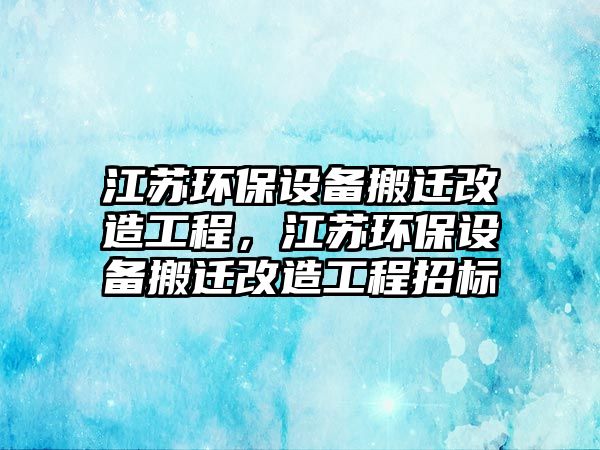 江苏环保设备搬迁改造工程，江苏环保设备搬迁改造工程招标